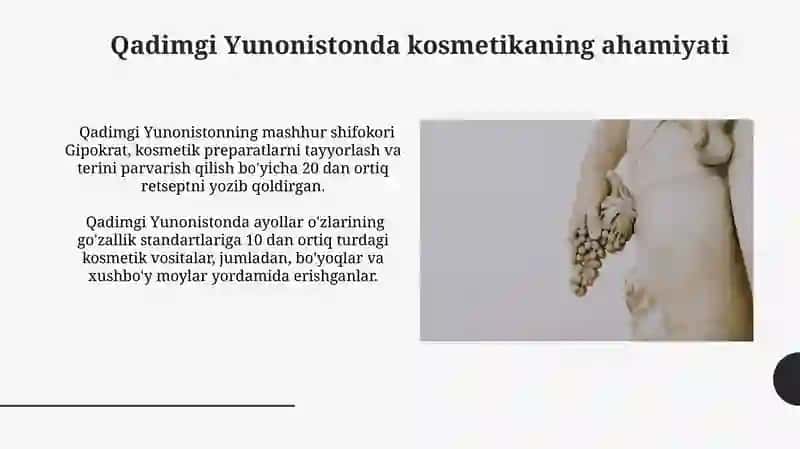 Qadimgi Yunonistonda kosmetikaning ahamiyati

Qadimgi Yunonistonning mashhur shifokori Gipokrat, kosmetik preparatlarni tayyorlash va terini parvarish qilish bo'yicha 20 dan ortiq retseptni yozib qoldirgan.

Qadimgi Yunonistonda ayollar o'zlarining go'zallik standartlariga 10 dan ortiq turdagi kosmetik vositalar, jumladan, bo'yoqlar va xushbo'y moylar yordamida erishganlar.